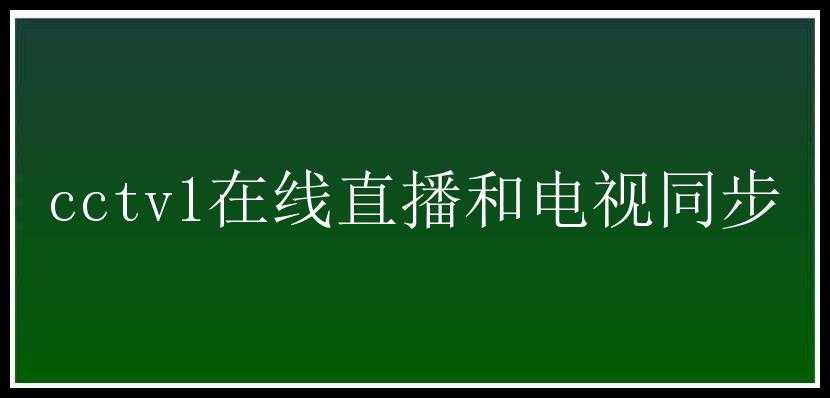 cctv1在线直播和电视同步